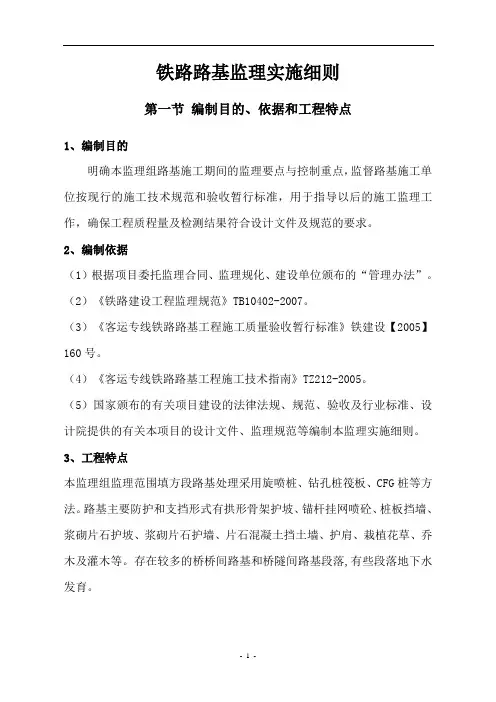 铁路路基监理实施细则

第一节 编制目的、依据和工程特点

1、编制目的

明确本监理组路基施工期间的监理要点与控制重点,监督路基施工单位按现行的施工技术规范和验收暂行标准，用于指导以后的施工监理工作，确保工程质程量及检测结果符合设计文件及规范的要求。

2、编制依据

（1）根据项目委托监理合同、监理规化、建设单位颁布的“管理办法”。

（2）《铁路建设工程监理规范》TB10402-2007。

（3）《客运专线铁路路基工程施工质量验收暂行标准》铁建设【2005】160号。

（4）《客运专线铁路路基工程施工技术指南》TZ212-2005。

（5）国家颁布的有关项目建设的法律法规、规范、验收及行业标准、设计院提供的有关本项目的设计文件、监理规范等编制本监理实施细则。

3、工程特点

本监理组监理范围填方段路基处理采用旋喷桩、钻孔桩筏板、CFG桩等方法。路基主要防护和支挡形式有拱形骨架护坡、锚杆挂网喷砼、桩板挡墙、浆砌片石护坡、浆砌片石护墙、片石混凝土挡土墙、护肩、栽植花草、乔木及灌木等。存在较多的桥桥间路基和桥隧间路基段落,有些段落地下水发育。

- 1 -